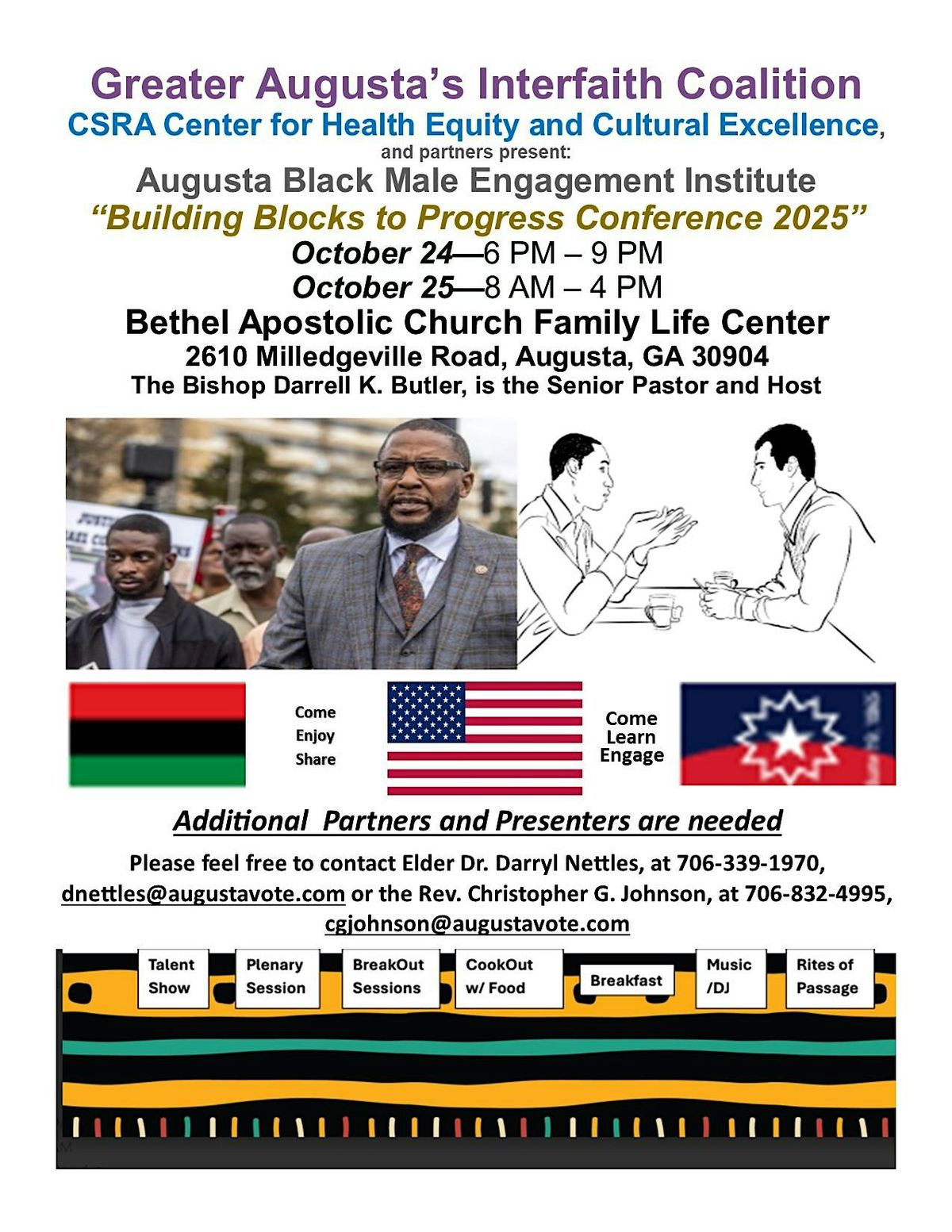 Greater Augusta's Interfaith Coalition
CSRA Center for Health Equity and Cultural Excellence,
and partners present:
Augusta Black Male Engagement Institute
"Building Blocks to Progress Conference 2025"
October 24—6 PM – 9 PM
October 25—8 AM – 4 PM
Bethel Apostolic Church Family Life Center
2610 Milledgeville Road, Augusta, GA 30904
The Bishop Darrell K. Butler, is the Senior Pastor and Host

Come
Enjoy
Share

Come
Learn
Engage

Additional Partners and Presenters are needed

Please feel free to contact Elder Dr. Darryl Nettles, at 706-339-1970, dnettles@augustavote.com or the Rev. Christopher G. Johnson, at 706-832-4995, cgjohnson@augustavote.com

Talent Show

Plenary Session

BreakOut Sessions

CookOut w/ Food

Breakfast

Music /DJ

Rites of Passage